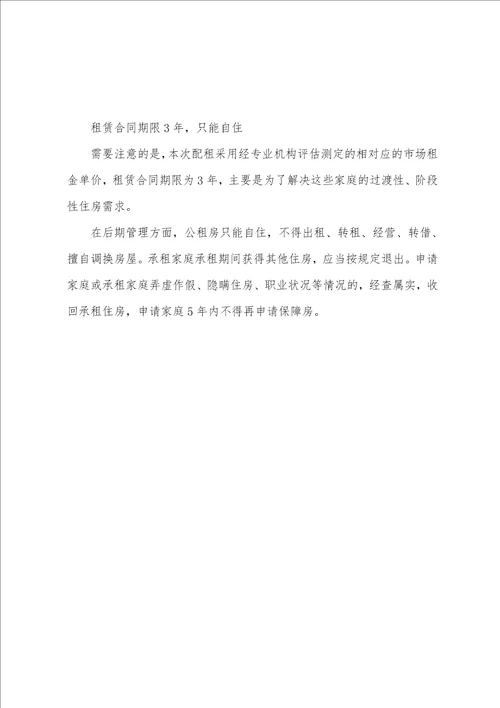 租赁合同期限3年，只能自住

需要注意的是，本次配租采用经专业机构评估测定的相对应的市场租金单价，租赁合同期限为3年，主要是为了解决这些家庭的过渡性、阶段性住房需求。

在后期管理方面，公租房只能自住，不得出租、转租、经营、转借、擅自调换房屋。承租家庭承租期间获得其他住房，应当按规定退出。申请家庭或承租家庭弄虚作假、隐瞒住房、职业状况等情况的，经查属实，收回承租住房，申请家庭5年内不得再申请保障房。